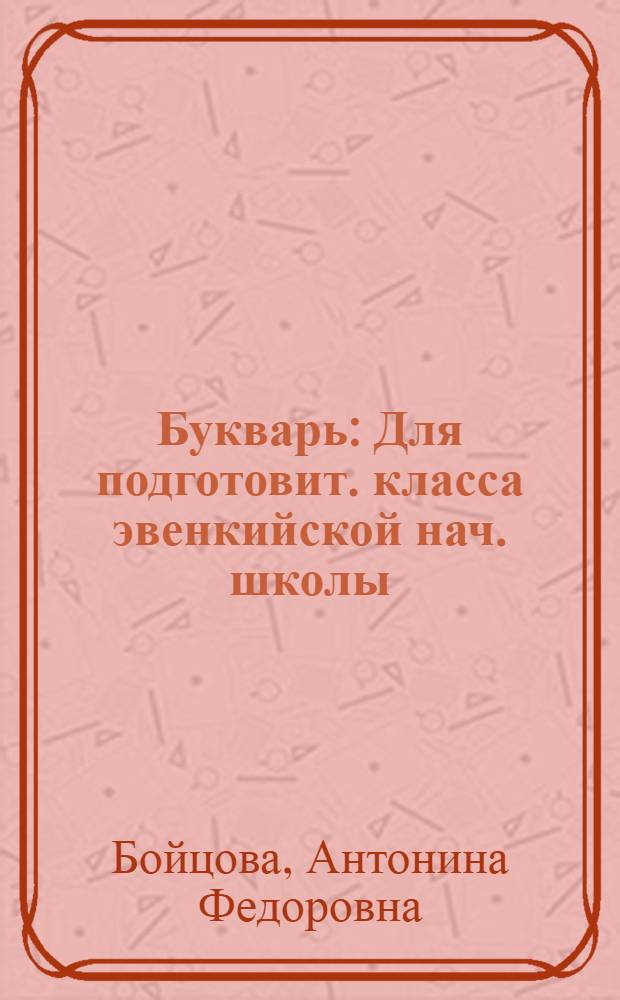 Букварь: Для подготовит. класса эвенкийской нач. школы

Бойцова, Антонина Федоровна